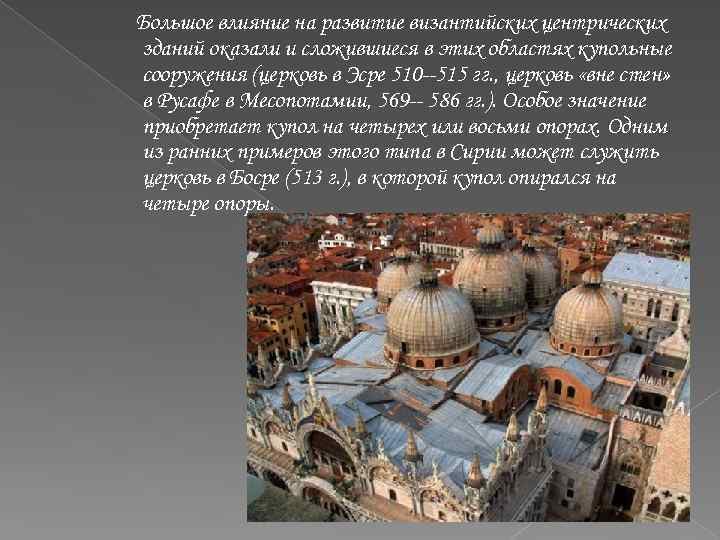 Большое влияние на развитие византийских центрических зданий оказали и сложившиеся в этих областях купольные сооружения (церковь в Эсре 510--515 гг., церковь «вне стен» в Русафе в Месопотамии, 569-- 586 гг.). Особое значение приобретает купол на четырех или восьми опорах. Одним из ранних примеров этого типа в Сирии может служить церковь в Босре (513 г.), в которой купол опирался на четыре опоры.